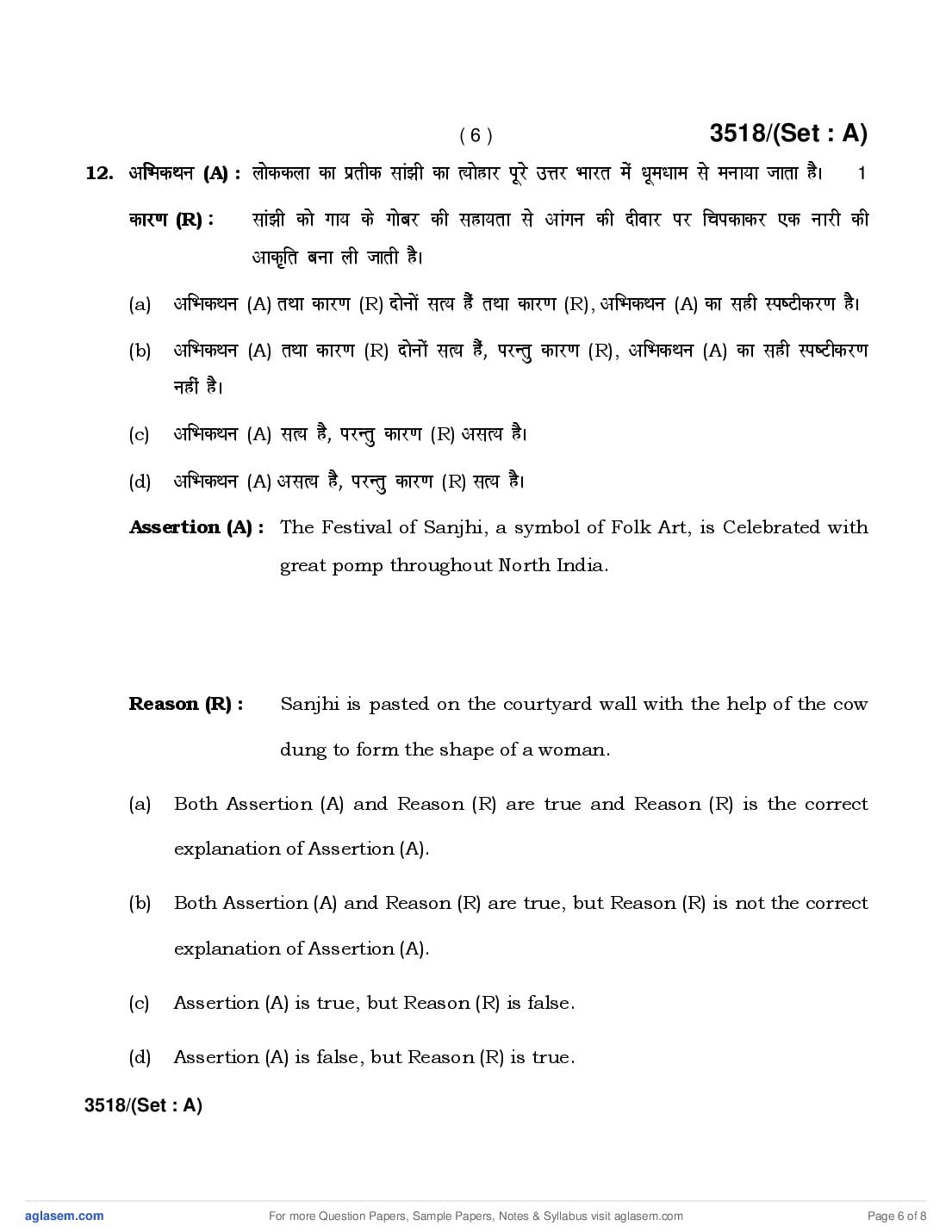 ( 6 ) 3518/(Set : A)

12. अभिकथन (A) : लोककला का प्रतीक सांझी का त्योहार पूरे उत्तर भारत में धूमधाम से मनाया जाता है। 1

कारण (R) : सांझी को गाय के गोबर की सहायता से आंगन की दीवार पर चिपकाकर एक नारी की आकृति बना ली जाती है।

(a) अभिकथन (A) तथा कारण (R) दोनों सत्य हैं तथा कारण (R), अभिकथन (A) का सही स्पष्टीकरण है।

(b) अभिकथन (A) तथा कारण (R) दोनों सत्य हैं, परन्तु कारण (R), अभिकथन (A) का सही स्पष्टीकरण नहीं है।

(c) अभिकथन (A) सत्य है, परन्तु कारण (R) असत्य है।

(d) अभिकथन (A) असत्य है, परन्तु कारण (R) सत्य है।

Assertion (A) : The Festival of Sanjhi, a symbol of Folk Art, is Celebrated with great pomp throughout North India.

Reason (R) : Sanjhi is pasted on the courtyard wall with the help of the cow dung to form the shape of a woman.

(a) Both Assertion (A) and Reason (R) are true and Reason (R) is the correct explanation of Assertion (A).

(b) Both Assertion (A) and Reason (R) are true, but Reason (R) is not the correct explanation of Assertion (A).

(c) Assertion (A) is true, but Reason (R) is false.

(d) Assertion (A) is false, but Reason (R) is true.

3518/(Set : A)

aglasem.com For more Question Papers, Sample Papers, Notes & Syllabus visit aglasem.com Page 6 of 8